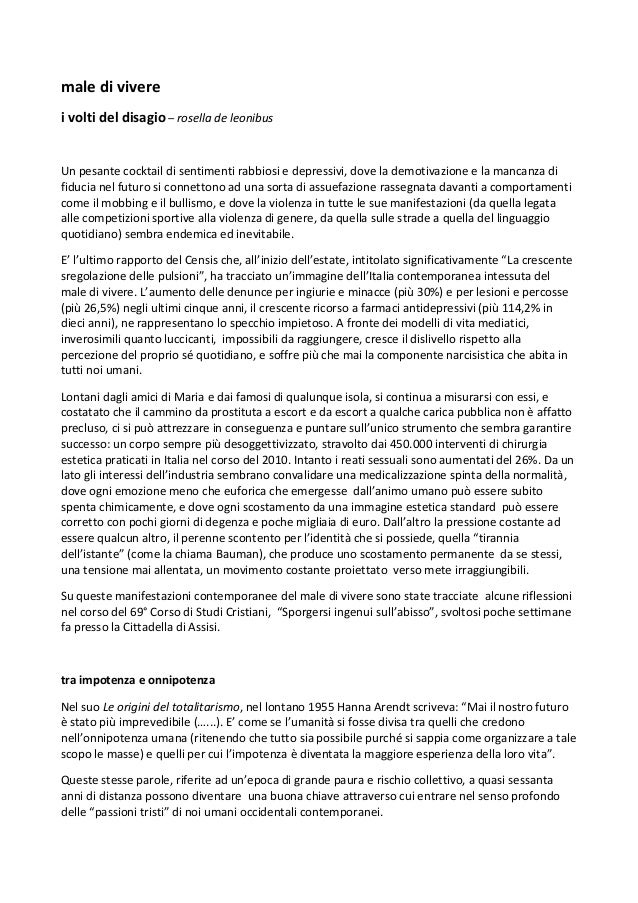 male di vivere

i volti del disagio – rosella de leonibus

Un pesante cocktail di sentimenti rabbiosi e depressivi, dove la demotivazione e la mancanza di fiducia nel futuro si connettono ad una sorta di assuefazione rassegnata davanti a comportamenti come il mobbing e il bullismo, e dove la violenza in tutte le sue manifestazioni (da quella legata alle competizioni sportive alla violenza di genere, da quella sulle strade a quella del linguaggio quotidiano) sembra endemica ed inevitabile.

E' l'ultimo rapporto del Censis che, all'inizio dell'estate, intitolato significativamente "La crescente sregolazione delle pulsioni", ha tracciato un'immagine dell'Italia contemporanea intessuta del male di vivere. L'aumento delle denunce per ingiurie e minacce (più 30%) e per lesioni e percosse (più 26,5%) negli ultimi cinque anni, il crescente ricorso a farmaci antidepressivi (più 114,2% in dieci anni), ne rappresentano lo specchio impietoso. A fronte dei modelli di vita mediatici, inverosimili quanto luccicanti, impossibili da raggiungere, cresce il dislivello rispetto alla percezione del proprio sé quotidiano, e soffre più che mai la componente narcisistica che abita in tutti noi umani.

Lontani dagli amici di Maria e dai famosi di qualunque isola, si continua a misurarsi con essi, e costatato che il cammino da prostituta a escort e da escort a qualche carica pubblica non è affatto precluso, ci si può attrezzare in conseguenza e puntare sull'unico strumento che sembra garantire successo: un corpo sempre più desoggettivizzato, stravolto dai 450.000 interventi di chirurgia estetica praticati in Italia nel corso del 2010. Intanto i reati sessuali sono aumentati del 26%. Da un lato gli interessi dell'industria sembrano convalidare una medicalizzazione spinta della normalità, dove ogni emozione meno che euforica che emergesse dall'animo umano può essere subito spenta chimicamente, e dove ogni scostamento da una immagine estetica standard può essere corretto con pochi giorni di degenza e poche migliaia di euro. Dall'altro la pressione costante ad essere qualcun altro, il perenne scontento per l'identità che si possiede, quella "tirannia dell'istante" (come la chiama Bauman), che produce uno scostamento permanente da se stessi, una tensione mai allentata, un movimento costante proiettato verso mete irraggiungibili.

Su queste manifestazioni contemporanee del male di vivere sono state tracciate alcune riflessioni nel corso del 69° Corso di Studi Cristiani, "Sporgersi ingenui sull'abisso", svoltosi poche settimane fa presso la Cittadella di Assisi.

tra impotenza e onnipotenza

Nel suo Le origini del totalitarismo, nel lontano 1955 Hanna Arendt scriveva: "Mai il nostro futuro è stato più imprevedibile (……). E' come se l'umanità si fosse divisa tra quelli che credono nell'onnipotenza umana (ritenendo che tutto sia possibile purché si sappia come organizzare a tale scopo le masse) e quelli per cui l'impotenza è diventata la maggiore esperienza della loro vita".

Queste stesse parole, riferite ad un'epoca di grande paura e rischio collettivo, a quasi sessanta anni di distanza possono diventare una buona chiave attraverso cui entrare nel senso profondo delle "passioni tristi" di noi umani occidentali contemporanei.